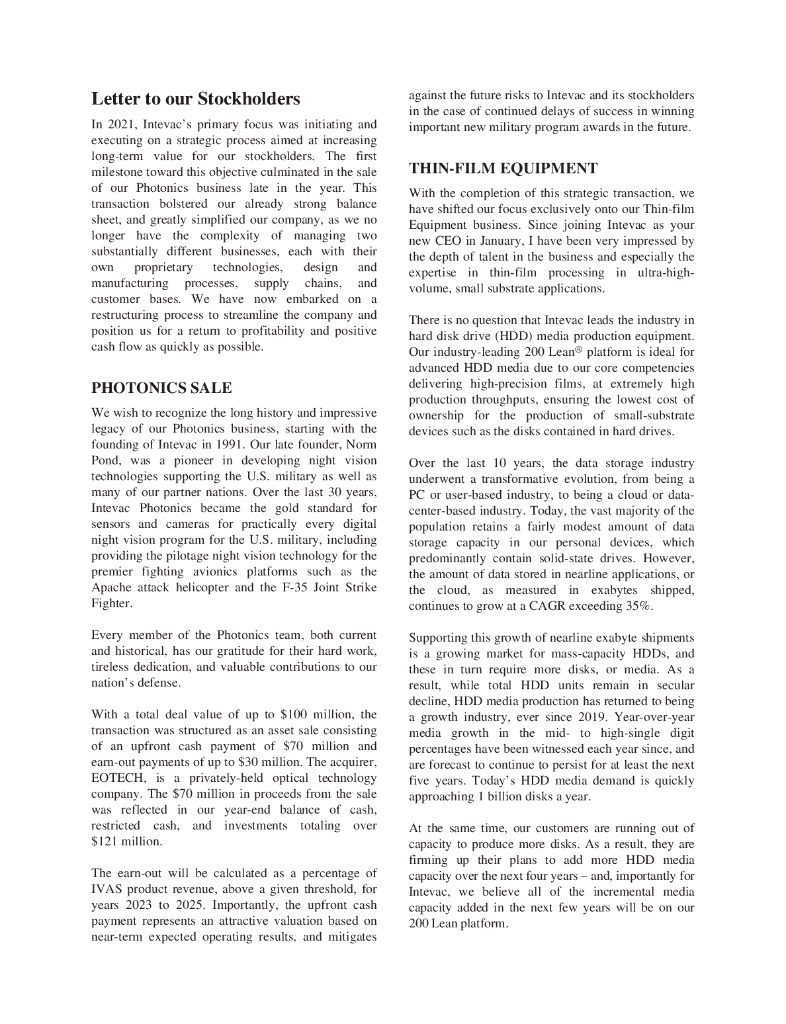 Letter to our Stockholders

In 2021, Intevac's primary focus was initiating and executing on a strategic process aimed at increasing long-term value for our stockholders. The first milestone toward this objective culminated in the sale of our Photonics business late in the year. This transaction bolstered our already strong balance sheet, and greatly simplified our company, as we no longer have the complexity of managing two substantially different businesses, each with their own proprietary technologies, design and manufacturing processes, supply chains, and customer bases. We have now embarked on a restructuring process to streamline the company and position us for a return to profitability and positive cash flow as quickly as possible.

PHOTONICS SALE

We wish to recognize the long history and impressive legacy of our Photonics business, starting with the founding of Intevac in 1991. Our late founder, Norm Pond, was a pioneer in developing night vision technologies supporting the U.S. military as well as many of our partner nations. Over the last 30 years, Intevac Photonics became the gold standard for sensors and cameras for practically every digital night vision program for the U.S. military, including providing the pilotage night vision technology for the premier fighting avionics platforms such as the Apache attack helicopter and the F-35 Joint Strike Fighter.

Every member of the Photonics team, both current and historical, has our gratitude for their hard work, tireless dedication, and valuable contributions to our nation's defense.

With a total deal value of up to \$100 million, the transaction was structured as an asset sale consisting of an upfront cash payment of \$70 million and earn-out payments of up to \$30 million. The acquirer, EOTECH, is a privately-held optical technology company. The \$70 million in proceeds from the sale was reflected in our year-end balance of cash, restricted cash, and investments totaling over \$121 million.

The earn-out will be calculated as a percentage of IVAS product revenue, above a given threshold, for years 2023 to 2025. Importantly, the upfront cash payment represents an attractive valuation based on near-term expected operating results, and mitigates against the future risks to Intevac and its stockholders in the case of continued delays of success in winning important new military program awards in the future.

THIN-FILM EQUIPMENT

With the completion of this strategic transaction, we have shifted our focus exclusively onto our Thin-film Equipment business. Since joining Intevac as your new CEO in January, I have been very impressed by the depth of talent in the business and especially the expertise in thin-film processing in ultra-high-volume, small substrate applications.

There is no question that Intevac leads the industry in hard disk drive (HDD) media production equipment. Our industry-leading 200 Lean® platform is ideal for advanced HDD media due to our core competencies delivering high-precision films, at extremely high production throughputs, ensuring the lowest cost of ownership for the production of small-substrate devices such as the disks contained in hard drives.

Over the last 10 years, the data storage industry underwent a transformative evolution, from being a PC or user-based industry, to being a cloud or data-center-based industry. Today, the vast majority of the population retains a fairly modest amount of data storage capacity in our personal devices, which predominantly contain solid-state drives. However, the amount of data stored in nearline applications, or the cloud, as measured in exabytes shipped, continues to grow at a CAGR exceeding 35%.

Supporting this growth of nearline exabyte shipments is a growing market for mass-capacity HDDs, and these in turn require more disks, or media. As a result, while total HDD units remain in secular decline, HDD media production has returned to being a growth industry, ever since 2019. Year-over-year media growth in the mid- to high-single digit percentages have been witnessed each year since, and are forecast to continue to persist for at least the next five years. Today's HDD media demand is quickly approaching 1 billion disks a year.

At the same time, our customers are running out of capacity to produce more disks. As a result, they are firming up their plans to add more HDD media capacity over the next four years – and, importantly for Intevac, we believe all of the incremental media capacity added in the next few years will be on our 200 Lean platform.